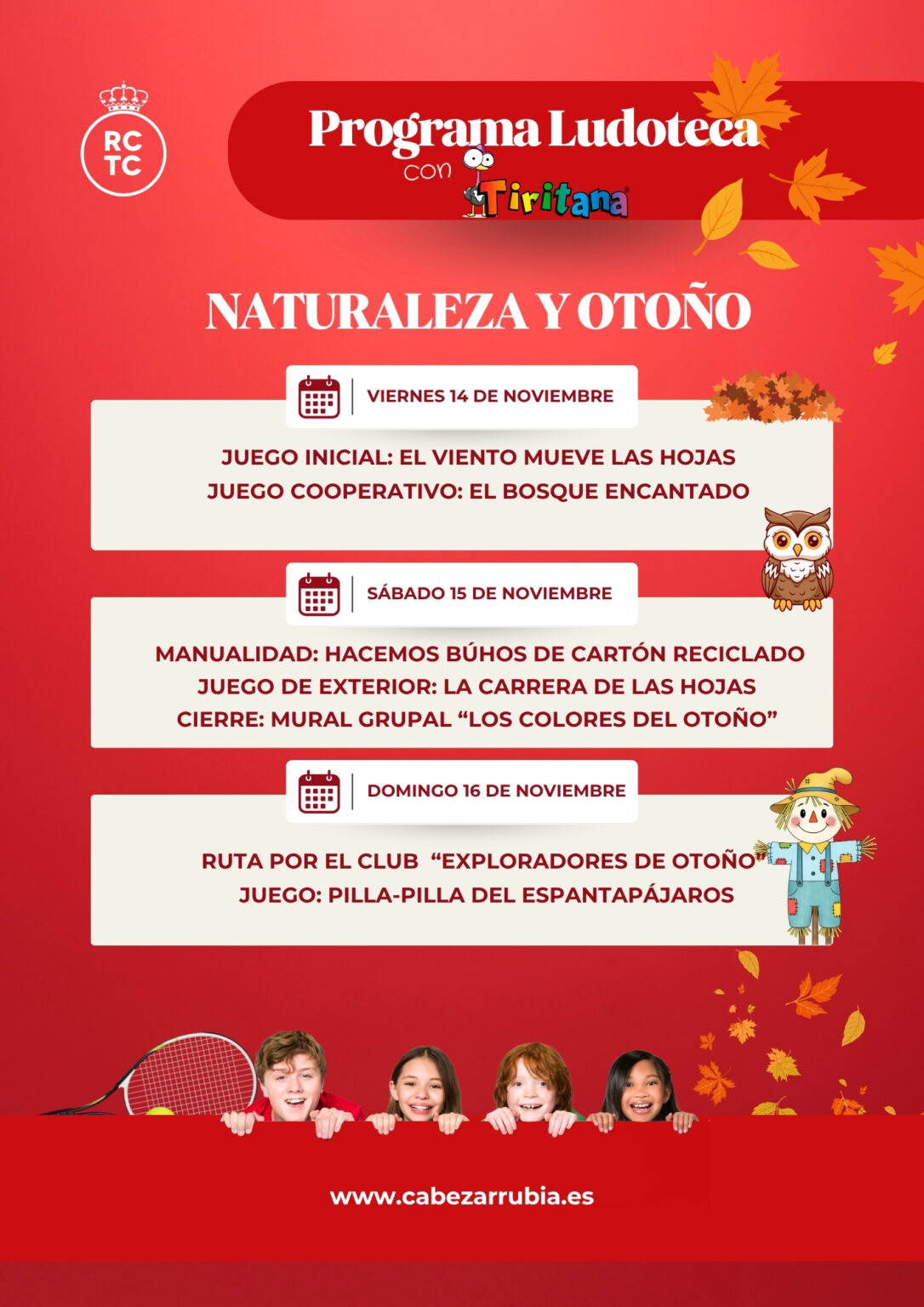 RC
TC

Programa Ludoteca
con
Tiritana

NATURALEZA Y OTOÑO

VIERNES 14 DE NOVIEMBRE

JUEGO INICIAL: EL VIENTO MUEVE LAS HOJAS
JUEGO COOPERATIVO: EL BOSQUE ENCANTADO

SÁBADO 15 DE NOVIEMBRE

MANUALIDAD: HACEMOS BÚHOS DE CARTÓN RECICLADO
JUEGO DE EXTERIOR: LA CARRERA DE LAS HOJAS
CIERRE: MURAL GRUPAL "LOS COLORES DEL OTOÑO"

DOMINGO 16 DE NOVIEMBRE

RUTA POR EL CLUB "EXPLORADORES DE OTOÑO"
JUEGO: PILLA-PILLA DEL ESPANTAPÁJAROS

www.cabezarrubia.es